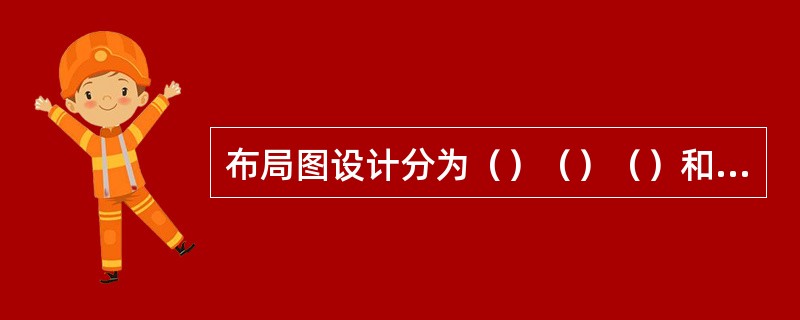 布局图设计分为（）（）（）和...